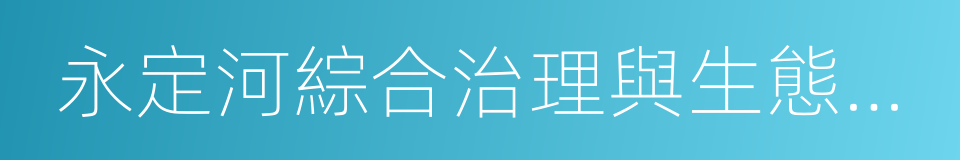 永定河綜合治理與生態...